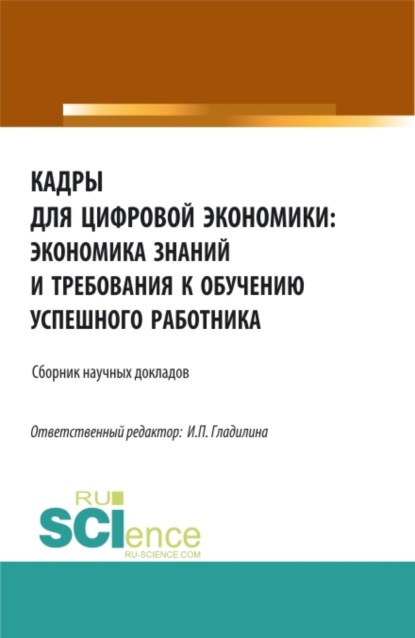 КАДРЫ
ДЛЯ ЦИФРОВОЙ ЭКОНОМИКИ:
ЭКОНОМИКА ЗНАНИЙ
И ТРЕБОВАНИЯ К ОБУЧЕНИЮ
УСПЕШНОГО РАБОТНИКА

Сборник научных докладов

Ответственный редактор: И.П. Гладилина

RU
SCIence
RU-SCIENCE.COM